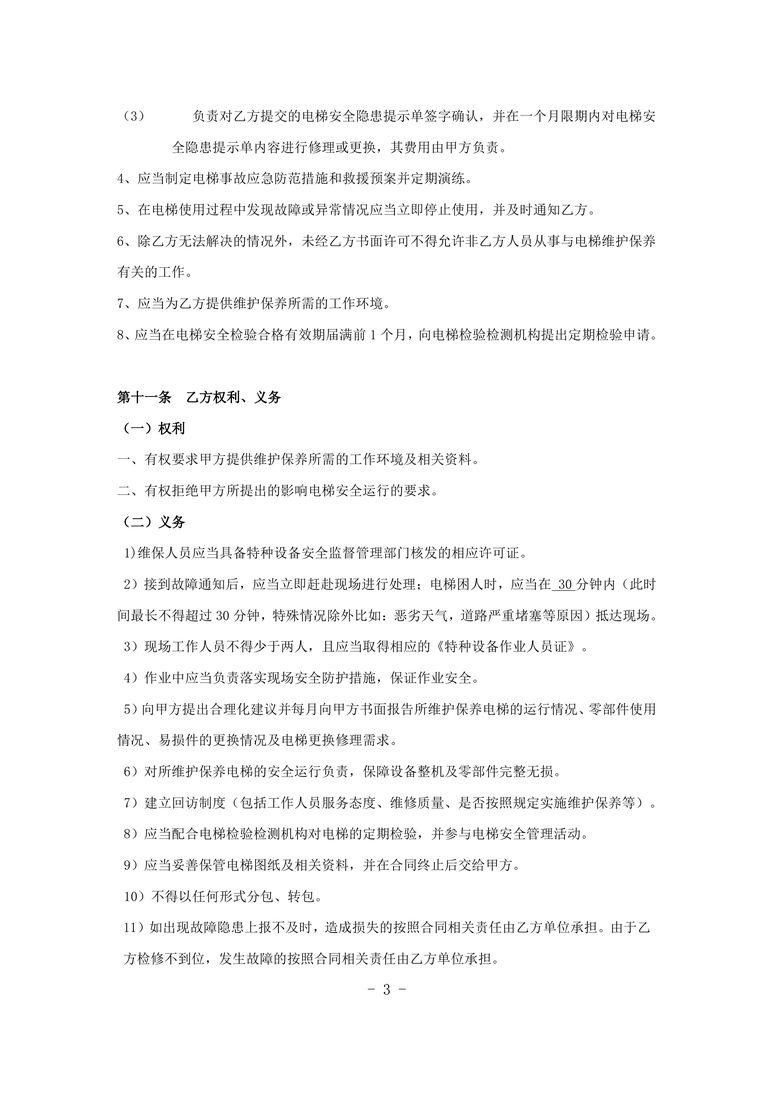 （3） 负责对乙方提交的电梯安全隐患提示单签字确认，并在一个月限期内对电梯安全隐患提示单内容进行修理或更换，其费用由甲方负责。

4、应当制定电梯事故应急防范措施和救援预案并定期演练。

5、在电梯使用过程中发现故障或异常情况应当立即停止使用，并及时通知乙方。

6、除乙方无法解决的情况外，未经乙方书面许可不得允许非乙方人员从事与电梯维护保养有关的工作。

7、应当为乙方提供维护保养所需的工作环境。

8、应当在电梯安全检验合格有效期届满前 1 个月，向电梯检验检测机构提出定期检验申请。

第十一条 乙方权利、义务

（一）权利

一、有权要求甲方提供维护保养所需的工作环境及相关资料。

二、有权拒绝甲方所提出的影响电梯安全运行的要求。

（二）义务

1)维保人员应当具备特种设备安全监督管理部门核发的相应许可证。

2）接到故障通知后，应当立即赶赴现场进行处理；电梯困人时，应当在 30 分钟内（此时间最长不得超过 30 分钟，特殊情况除外比如：恶劣天气，道路严重堵塞等原因）抵达现场。

3）现场工作人员不得少于两人，且应当取得相应的《特种设备作业人员证》。

4）作业中应当负责落实现场安全防护措施，保证作业安全。

5)向甲方提出合理化建议并每月向甲方书面报告所维护保养电梯的运行情况、零部件使用情况、易损件的更换情况及电梯更换修理需求。

6）对所维护保养电梯的安全运行负责，保障设备整机及零部件完整无损。

7）建立回访制度（包括工作人员服务态度、维修质量、是否按照规定实施维护保养等）。

8）应当配合电梯检验检测机构对电梯的定期检验，并参与电梯安全管理活动。

9）应当妥善保管电梯图纸及相关资料，并在合同终止后交给甲方。

10）不得以任何形式分包、转包。

11）如出现故障隐患上报不及时，造成损失的按照合同相关责任由乙方单位承担。由于乙方检修不到位，发生故障的按照合同相关责任由乙方单位承担。

- 3 -